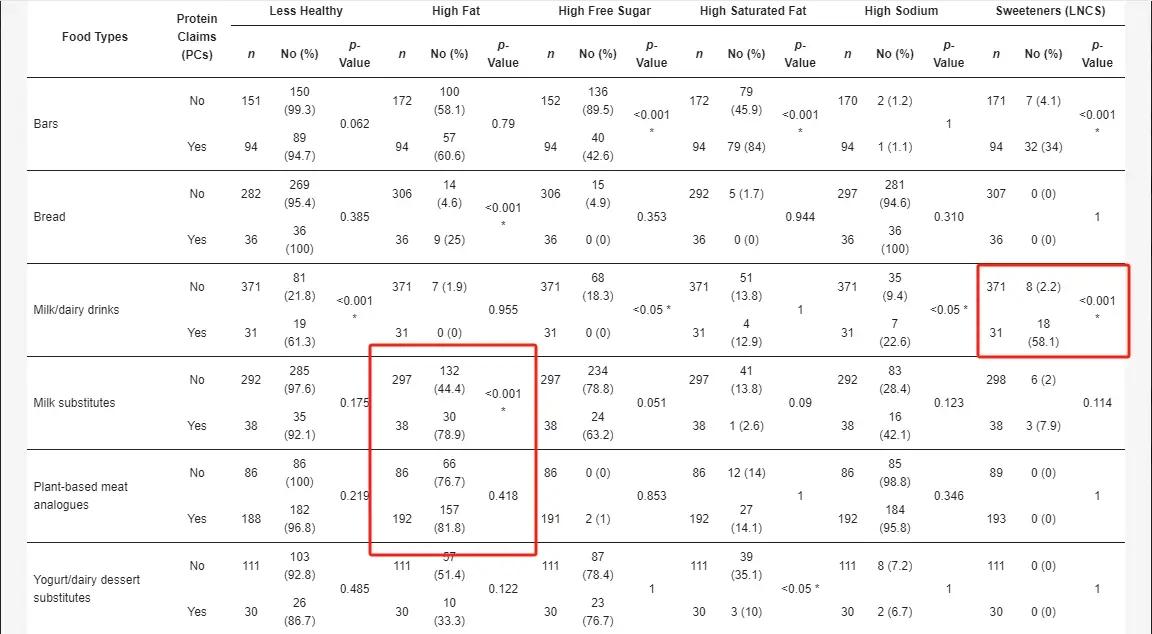 | Food Types | Protein Claims (PCs) | Less Healthy n | Less Healthy No (%) | Less Healthy p-Value | High Fat n | High Fat No (%) | High Fat p-Value | High Free Sugar n | High Free Sugar No (%) | High Free Sugar p-Value | High Saturated Fat n | High Saturated Fat No (%) | High Saturated Fat p-Value | High Sodium n | High Sodium No (%) | High Sodium p-Value | Sweeteners (LNCS) n | Sweeteners (LNCS) No (%) | Sweeteners (LNCS) p-Value |
|---|---|---|---|---|---|---|---|---|---|---|---|---|---|---|---|---|---|---|---|
| Bars | No | 151 | 150 (99.3) | 0.062 | 172 | 100 (58.1) | 0.79 | 152 | 136 (89.5) | <0.001 * | 172 | 79 (45.9) | <0.001 * | 170 | 2 (1.2) | 1 | 171 | 7 (4.1) | <0.001 * |
| | Yes | 94 | 89 (94.7) | | 94 | 57 (60.6) | | 94 | 40 (42.6) | | 94 | 79 (84) | | 94 | 1 (1.1) | | 94 | 32 (34) | |
| Bread | No | 282 | 269 (95.4) | 0.385 | 306 | 14 (4.6) | <0.001 * | 306 | 15 (4.9) | 0.353 | 292 | 5 (1.7) | 0.944 | 297 | 281 (94.6) | 0.310 | 307 | 0 (0) | 1 |
| | Yes | 36 | 36 (100) | | 36 | 9 (25) | | 36 | 0 (0) | | 36 | 0 (0) | | 36 | 36 (100) | | 36 | 0 (0) | |
| Milk/dairy drinks | No | 371 | 81 (21.8) | <0.001 * | 371 | 7 (1.9) | 0.955 | 371 | 68 (18.3) | <0.05 * | 371 | 51 (13.8) | 1 | 371 | 35 (9.4) | <0.05 * | 371 | 8 (2.2) | <0.001 * |
| | Yes | 31 | 19 (61.3) | | 31 | 0 (0) | | 31 | 0 (0) | | 31 | 4 (12.9) | | 31 | 7 (22.6) | | 31 | 18 (58.1) | |
| Milk substitutes | No | 292 | 285 (97.6) | 0.175 | 297 | 132 (44.4) | <0.001 * | 297 | 234 (78.8) | 0.051 | 297 | 41 (13.8) | 0.09 | 292 | 83 (28.4) | 0.123 | 298 | 6 (2) | 0.114 |
| | Yes | 38 | 35 (92.1) | | 38 | 30 (78.9) | | 38 | 24 (63.2) | | 38 | 1 (2.6) | | 38 | 16 (42.1) | | 38 | 3 (7.9) | |
| Plant-based meat analogues | No | 86 | 86 (100) | 0.219 | 86 | 66 (76.7) | 0.418 | 86 | 0 (0) | 0.853 | 86 | 12 (14) | 1 | 86 | 85 (98.8) | 0.346 | 89 | 0 (0) | 1 |
| | Yes | 188 | 182 (96.8) | | 192 | 157 (81.8) | | 191 | 2 (1) | | 192 | 27 (14.1) | | 192 | 184 (95.8) | | 193 | 0 (0) | |
| Yogurt/dairy dessert substitutes | No | 111 | 103 (92.8) | 0.485 | 111 | 57 (51.4) | 0.122 | 111 | 87 (78.4) | 1 | 111 | 39 (35.1) | <0.05 * | 111 | 8 (7.2) | 1 | 111 | 0 (0) | 1 |
| | Yes | 30 | 26 (86.7) | | 30 | 10 (33.3) | | 30 | 23 (76.7) | | 30 | 3 (10) | | 30 | 2 (6.7) | | 30 | 0 (0) | |